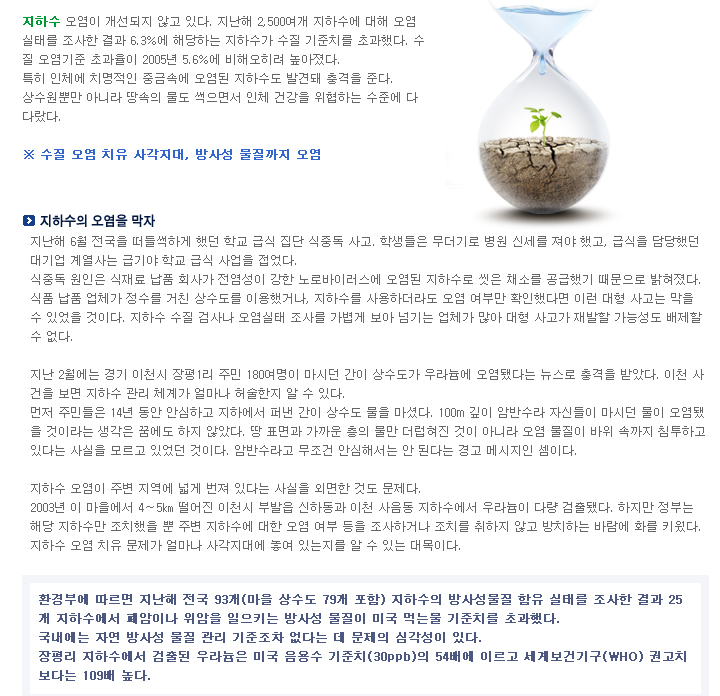 지하수 오염이 개선되지 않고 있다. 지난해 2,500여개 지하수에 대해 오염 실태를 조사한 결과 6.3%에 해당하는 지하수가 수질 기준치를 초과했다. 수질 오염기준 초과율이 2005년 5.6%에 비해오히려 높아졌다.
특히 인체에 치명적인 중금속에 오염된 지하수도 발견돼 충격을 준다.
상수원뿐만 아니라 땅속의 물도 썩으면서 인체 건강을 위협하는 수준에 다다랐다.

※ 수질 오염 치유 사각지대, 방사성 물질까지 오염

지하수의 오염을 막자
지난해 6월 전국을 떠들썩하게 했던 학교 급식 집단 식중독 사고. 학생들은 무더기로 병원 신세를 져야 했고, 급식을 담당했던 대기업 계열사는 급기야 학교 급식 사업을 접었다.
식중독 원인은 식재료 납품 회사가 전염성이 강한 노로바이러스에 오염된 지하수로 씻은 채소를 공급했기 때문으로 밝혀졌다. 식품 납품 업체가 정수를 거친 상수도를 이용했거나, 지하수를 사용하더라도 오염 여부만 확인했다면 이런 대형 사고는 막을 수 있었을 것이다. 지하수 수질 검사나 오염실태 조사를 가볍게 보아 넘기는 업체가 많아 대형 사고가 재발할 가능성도 배제할 수 없다.

지난 2월에는 경기 이천시 장평1리 주민 180여명이 마시던 간이 상수도가 우라늄에 오염됐다는 뉴스로 충격을 받았다. 이천 사건을 보면 지하수 관리 체계가 얼마나 허술한지 알 수 있다.
먼저 주민들은 14년 동안 안심하고 지하에서 퍼낸 간이 상수도 물을 마셨다. 100m 깊이 암반수라 자신들이 마시던 물이 오염됐을 것이라는 생각은 꿈에도 하지 않았다. 땅 표면과 가까운 층의 물만 더럽혀진 것이 아니라 오염 물질이 바위 속까지 침투하고 있다는 사실을 모르고 있었던 것이다. 암반수라고 무조건 안심해서는 안 된다는 경고 메시지인 셈이다.

지하수 오염이 주변 지역에 넓게 번져 있다는 사실을 외면한 것도 문제다.
2003년 이 마을에서 4~5km 떨어진 이천시 부발읍 신하동과 이천 사음동 지하수에서 우라늄이 다량 검출됐다. 하지만 정부는 해당 지하수만 조치했을 뿐 주변 지하수에 대한 오염 여부 등을 조사하거나 조치를 취하지 않고 방치하는 바람에 화를 키웠다.
지하수 오염 치유 문제가 얼마나 사각지대에 놓여 있는지를 알 수 있는 대목이다.

환경부에 따르면 지난해 전국 93개(마을 상수도 79개 포함) 지하수의 방사성물질 함유 실태를 조사한 결과 25개 지하수에서 폐암이나 위암을 일으키는 방사성 물질이 미국 먹는물 기준치를 초과했다.
국내에는 자연 방사성 물질 관리 기준조차 없다는 데 문제의 심각성이 있다.
장평리 지하수에서 검출된 우라늄은 미국 음용수 기준치(30ppb)의 54배에 이르고 세계보건기구(WHO) 권고치보다는 109배 높다.